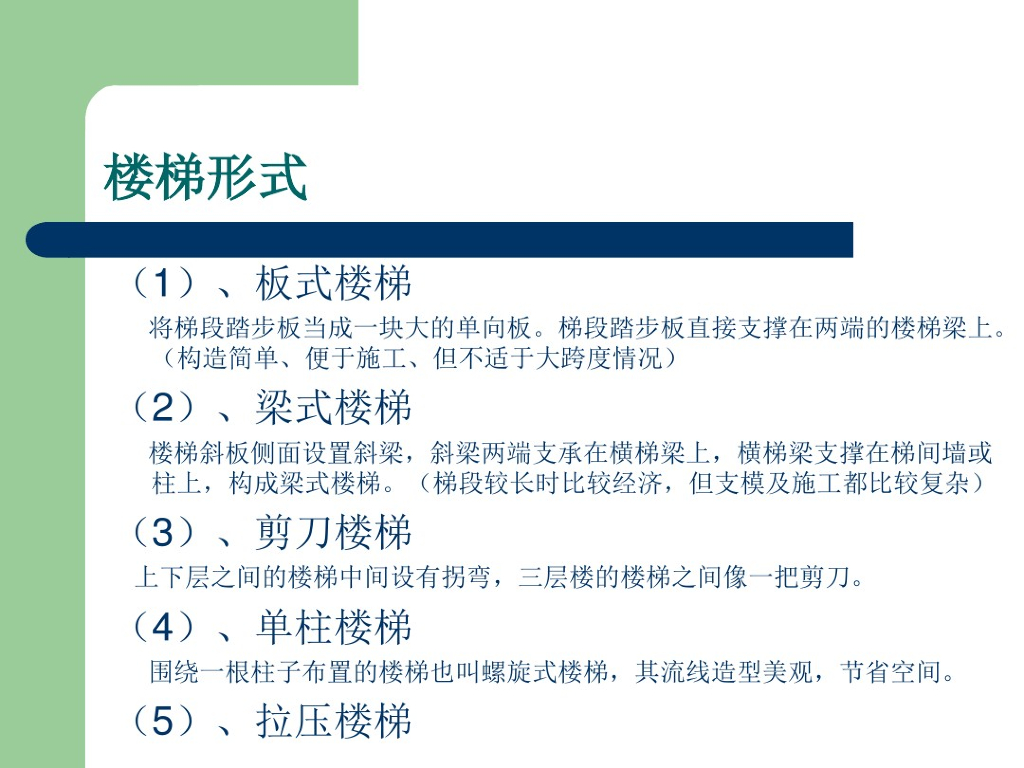 楼梯形式

（1）、板式楼梯

将梯段踏步板当成一块大的单向板。梯段踏步板直接支撑在两端的楼梯梁上。（构造简单、便于施工、但不适于大跨度情况）

（2）、梁式楼梯

楼梯斜板侧面设置斜梁，斜梁两端支承在横梯梁上，横梯梁支撑在梯间墙或柱上，构成梁式楼梯。（梯段较长时比较经济，但支模及施工都比较复杂）

（3）、剪刀楼梯

上下层之间的楼梯中间设有拐弯，三层楼的楼梯之间像一把剪刀。

（4）、单柱楼梯

围绕一根柱子布置的楼梯也叫螺旋式楼梯，其流线造型美观，节省空间。

（5）、拉压楼梯